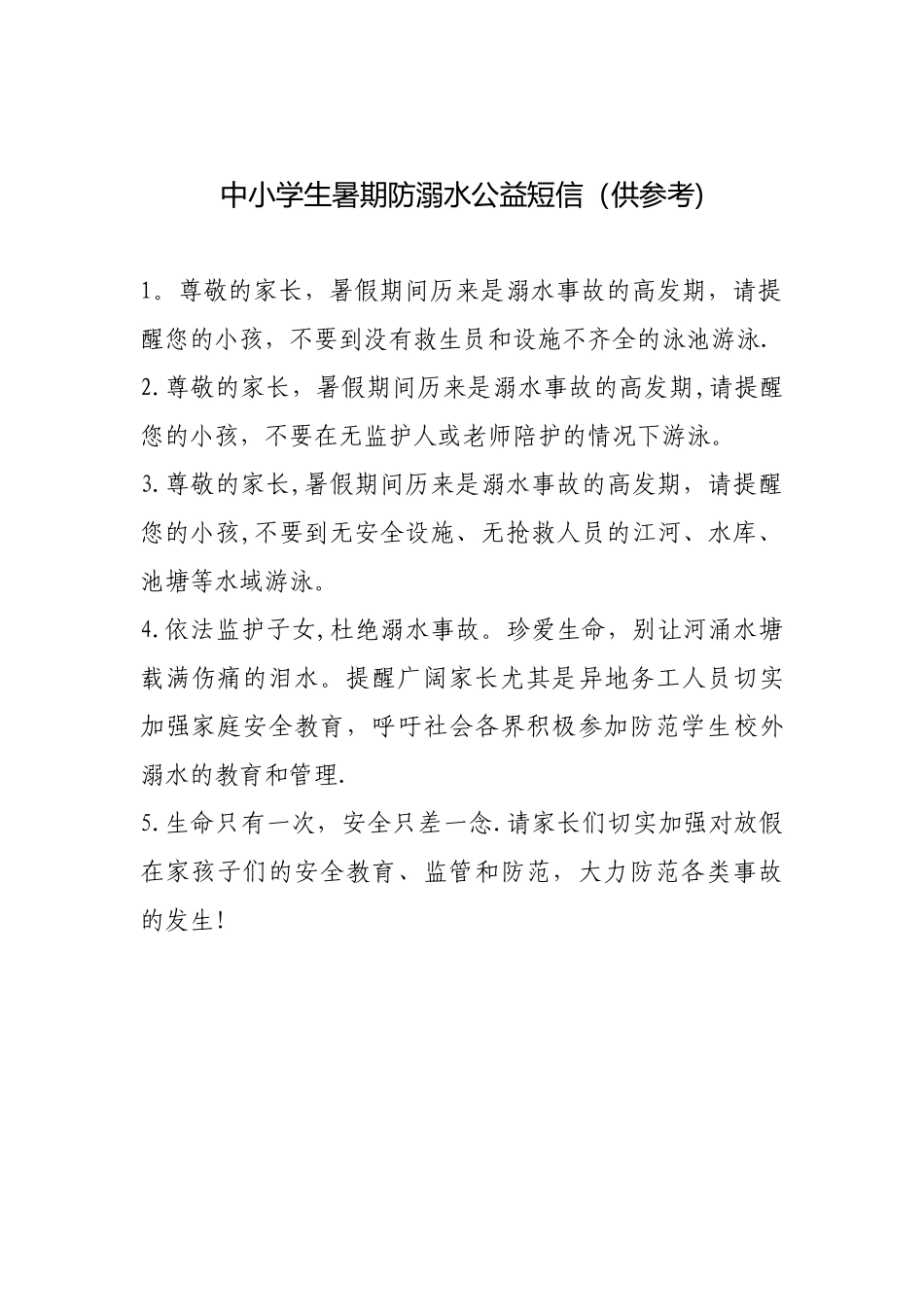 中小学生暑期防溺水公益短信（供参考)

1。尊敬的家长，暑假期间历来是溺水事故的高发期，请提醒您的小孩，不要到没有救生员和设施不齐全的泳池游泳.

2.尊敬的家长，暑假期间历来是溺水事故的高发期,请提醒您的小孩，不要在无监护人或老师陪护的情况下游泳。

3.尊敬的家长,暑假期间历来是溺水事故的高发期，请提醒您的小孩,不要到无安全设施、无抢救人员的江河、水库、池塘等水域游泳。

4.依法监护子女,杜绝溺水事故。珍爱生命，别让河涌水塘载满伤痛的泪水。提醒广阔家长尤其是异地务工人员切实加强家庭安全教育，呼吁社会各界积极参加防范学生校外溺水的教育和管理.

5.生命只有一次，安全只差一念.请家长们切实加强对放假在家孩子们的安全教育、监管和防范，大力防范各类事故的发生!